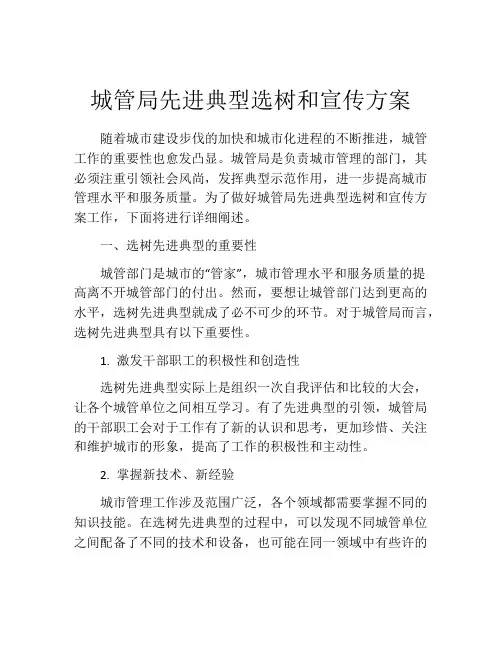 城管局先进典型选树和宣传方案

随着城市建设步伐的加快和城市化进程的不断推进，城管工作的重要性也愈发凸显。城管局是负责城市管理的部门，其必须注重引领社会风尚，发挥典型示范作用，进一步提高城市管理水平和服务质量。为了做好城管局先进典型选树和宣传方案工作，下面将进行详细阐述。

一、选树先进典型的重要性

城管部门是城市的“管家”，城市管理水平和服务质量的提高离不开城管部门的付出。然而，要想让城管部门达到更高的水平，选树先进典型就成了必不可少的环节。对于城管局而言，选树先进典型具有以下重要性。

1. 激发干部职工的积极性和创造性

选树先进典型实际上是组织一次自我评估和比较的大会，让各个城管单位之间相互学习。有了先进典型的引领，城管局的干部职工会对于工作有了新的认识和思考，更加珍惜、关注和维护城市的形象，提高了工作的积极性和主动性。

2. 掌握新技术、新经验

城市管理工作涉及范围广泛，各个领域都需要掌握不同的知识技能。在选树先进典型的过程中，可以发现不同城管单位之间配备了不同的技术和设备，也可能在同一领域中有些许的